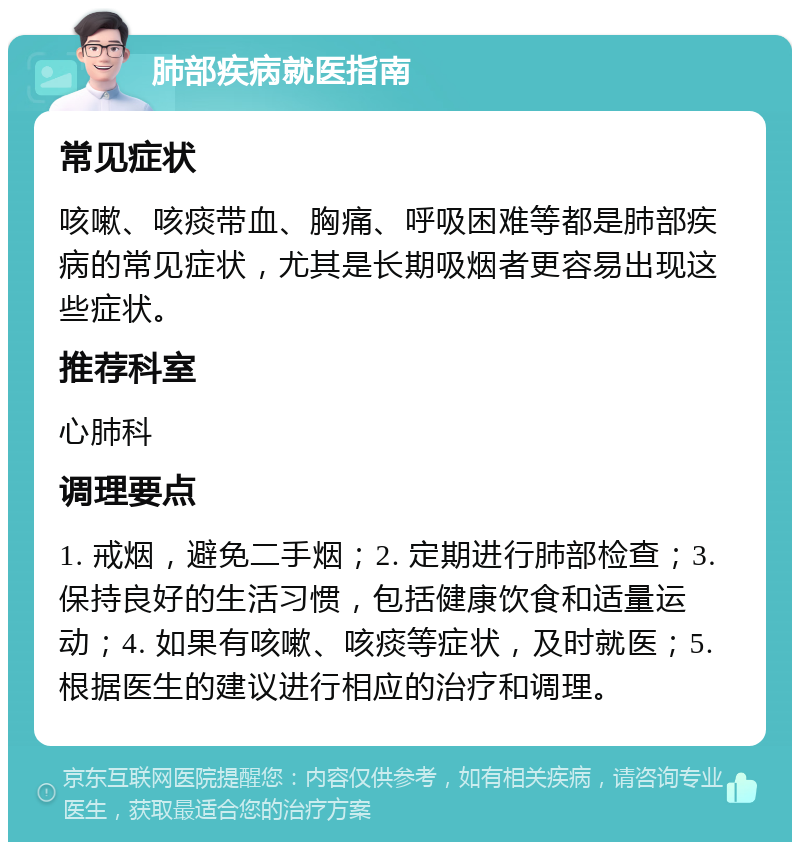 肺部疾病就医指南

常见症状

咳嗽、咳痰带血、胸痛、呼吸困难等都是肺部疾病的常见症状，尤其是长期吸烟者更容易出现这些症状。

推荐科室

心肺科

调理要点

1. 戒烟，避免二手烟；2. 定期进行肺部检查；3. 保持良好的生活习惯，包括健康饮食和适量运动；4. 如果有咳嗽、咳痰等症状，及时就医；5. 根据医生的建议进行相应的治疗和调理。

京东互联网医院提醒您：内容仅供参考，如有相关疾病，请咨询专业医生，获取最适合您的治疗方案